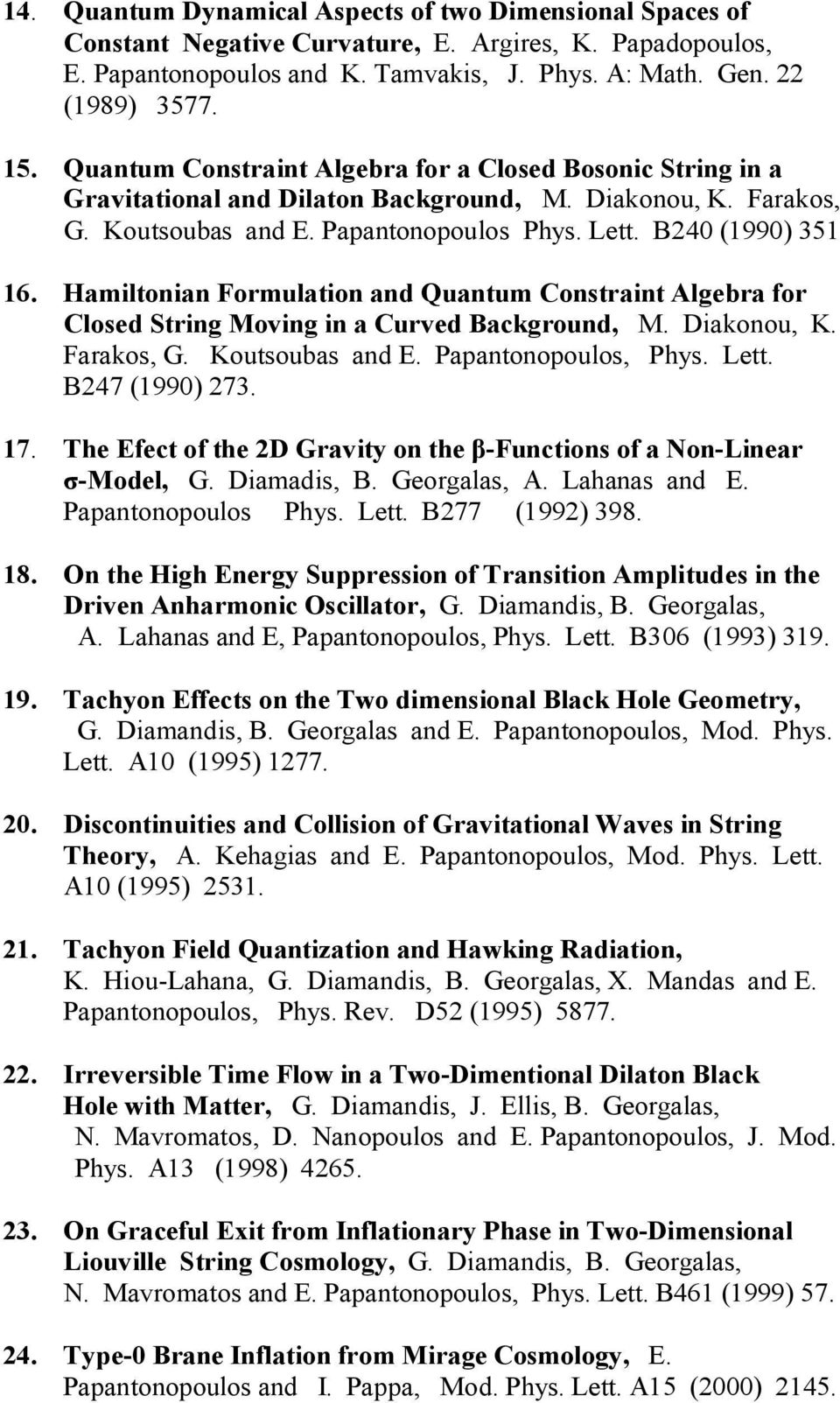 14. Quantum Dynamical Aspects of two Dimensional Spaces of Constant Negative Curvature, E. Argires, K. Papadopoulos, E. Papantonopoulos and K. Tamvakis, J. Phys. A: Math. Gen. 22 (1989) 3577.

15. Quantum Constraint Algebra for a Closed Bosonic String in a Gravitational and Dilaton Background, M. Diakonou, K. Farakos, G. Koutsoubas and E. Papantonopoulos Phys. Lett. B240 (1990) 351

16. Hamiltonian Formulation and Quantum Constraint Algebra for Closed String Moving in a Curved Background, M. Diakonou, K. Farakos, G. Koutsoubas and E. Papantonopoulos, Phys. Lett. B247 (1990) 273.

17. The Efect of the 2D Gravity on the β-Functions of a Non-Linear σ-Model, G. Diamadis, B. Georgalas, A. Lahanas and E. Papantonopoulos Phys. Lett. B277 (1992) 398.

18. On the High Energy Suppression of Transition Amplitudes in the Driven Anharmonic Oscillator, G. Diamandis, B. Georgalas, A. Lahanas and E, Papantonopoulos, Phys. Lett. B306 (1993) 319.

19. Tachyon Effects on the Two dimensional Black Hole Geometry, G. Diamandis, B. Georgalas and E. Papantonopoulos, Mod. Phys. Lett. A10 (1995) 1277.

20. Discontinuities and Collision of Gravitational Waves in String Theory, A. Kehagias and E. Papantonopoulos, Mod. Phys. Lett. A10 (1995) 2531.

21. Tachyon Field Quantization and Hawking Radiation, K. Hiou-Lahana, G. Diamandis, B. Georgalas, X. Mandas and E. Papantonopoulos, Phys. Rev. D52 (1995) 5877.

22. Irreversible Time Flow in a Two-Dimentional Dilaton Black Hole with Matter, G. Diamandis, J. Ellis, B. Georgalas, N. Mavromatos, D. Nanopoulos and E. Papantonopoulos, J. Mod. Phys. A13 (1998) 4265.

23. On Graceful Exit from Inflationary Phase in Two-Dimensional Liouville String Cosmology, G. Diamandis, B. Georgalas, N. Mavromatos and E. Papantonopoulos, Phys. Lett. B461 (1999) 57.

24. Type-0 Brane Inflation from Mirage Cosmology, E. Papantonopoulos and I. Pappa, Mod. Phys. Lett. A15 (2000) 2145.